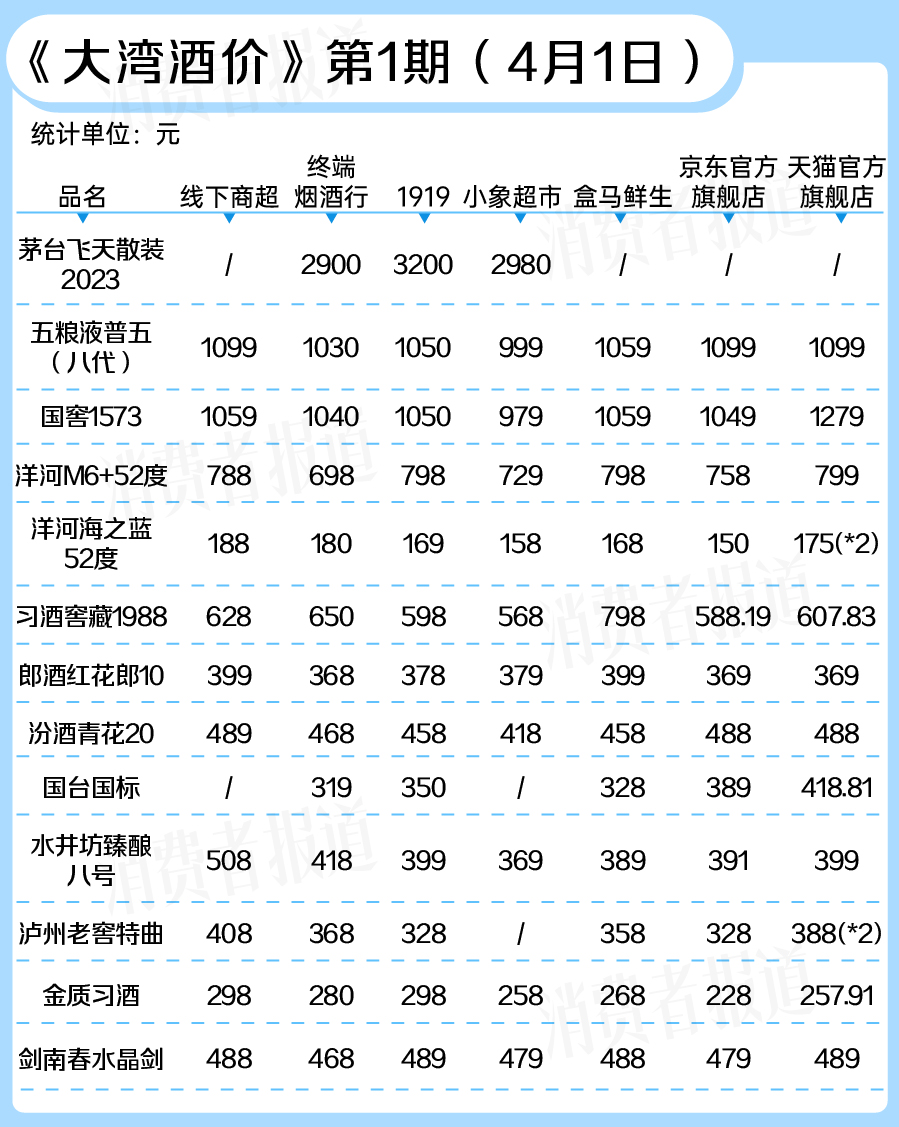 《大湾酒价》第1期（4月1日）

统计单位：元

| 品名 | 线下商超 | 终端烟酒行 | 1919 | 小象超市 | 盒马鲜生 | 京东官方旗舰店 | 天猫官方旗舰店 |
|---|---|---|---|---|---|---|---|
| 茅台飞天散装2023 | / | 2900 | 3200 | 2980 | / | / | / |
| 五粮液普五（八代） | 1099 | 1030 | 1050 | 999 | 1059 | 1099 | 1099 |
| 国窖1573 | 1059 | 1040 | 1050 | 979 | 1059 | 1049 | 1279 |
| 洋河M6+52度 | 788 | 698 | 798 | 729 | 798 | 758 | 799 |
| 洋河海之蓝52度 | 188 | 180 | 169 | 158 | 168 | 150 | 175(*2) |
| 习酒窖藏1988 | 628 | 650 | 598 | 568 | 798 | 588.19 | 607.83 |
| 郎酒红花郎10 | 399 | 368 | 378 | 379 | 399 | 369 | 369 |
| 汾酒青花20 | 489 | 468 | 458 | 418 | 458 | 488 | 488 |
| 国台国标 | / | 319 | 350 | / | 328 | 389 | 418.81 |
| 水井坊臻酿八号 | 508 | 418 | 399 | 369 | 389 | 391 | 399 |
| 泸州老窖特曲 | 408 | 368 | 328 | / | 358 | 328 | 388(*2) |
| 金质习酒 | 298 | 280 | 298 | 258 | 268 | 228 | 257.91 |
| 剑南春水晶剑 | 488 | 468 | 489 | 479 | 488 | 479 | 489 |

消费者报道